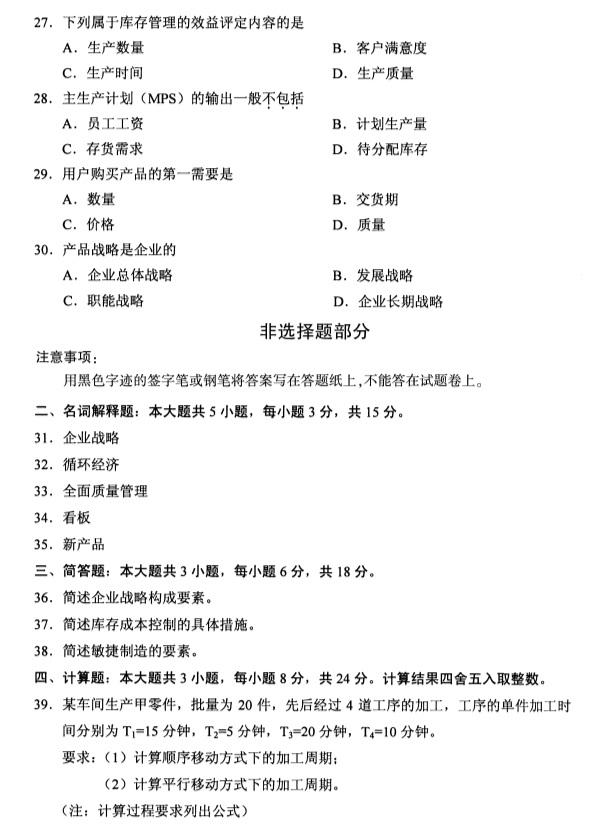 27. 下列属于库存管理的效益评定内容的是

A. 生产数量　　B. 客户满意度

C. 生产时间　　D. 生产质量

28. 主生产计划（MPS）的输出一般不包括

A. 员工工资　　B. 计划生产量

C. 存货需求　　D. 待分配库存

29. 用户购买产品的第一需要是

A. 数量　　B. 交货期

C. 价格　　D. 质量

30. 产品战略是企业的

A. 企业总体战略　　B. 发展战略

C. 职能战略　　D. 企业长期战略

非选择题部分

注意事项：

用黑色字迹的签字笔或钢笔将答案写在答题纸上，不能答在试题卷上。

二、名词解释题：本大题共 5 小题，每小题 3 分，共 15 分。

31. 企业战略

32. 循环经济

33. 全面质量管理

34. 看板

35. 新产品

三、简答题：本大题共 3 小题，每小题 6 分，共 18 分。

36. 简述企业战略构成要素。

37. 简述库存成本控制的具体措施。

38. 简述敏捷制造的要素。

四、计算题：本大题共 3 小题，每小题 8 分，共 24 分。计算结果四舍五入取整数。

39. 某车间生产甲零件，批量为 20 件，先后经过 4 道工序的加工，工序的单件加工时间分别为 $T_1$=15 分钟，$T_2$=5 分钟，$T_3$=20 分钟，$T_4$=10 分钟。

要求：（1）计算顺序移动方式下的加工周期；

（2）计算平行移动方式下的加工周期。

（注：计算过程要求列出公式）